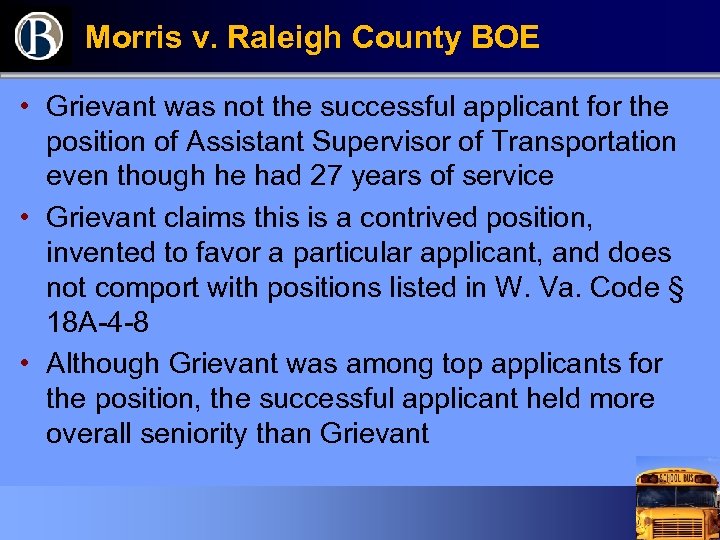 B

Morris v. Raleigh County BOE

• Grievant was not the successful applicant for the position of Assistant Supervisor of Transportation even though he had 27 years of service
• Grievant claims this is a contrived position, invented to favor a particular applicant, and does not comport with positions listed in W. Va. Code § 18A-4-8
• Although Grievant was among top applicants for the position, the successful applicant held more overall seniority than Grievant

SCHOOL BUS